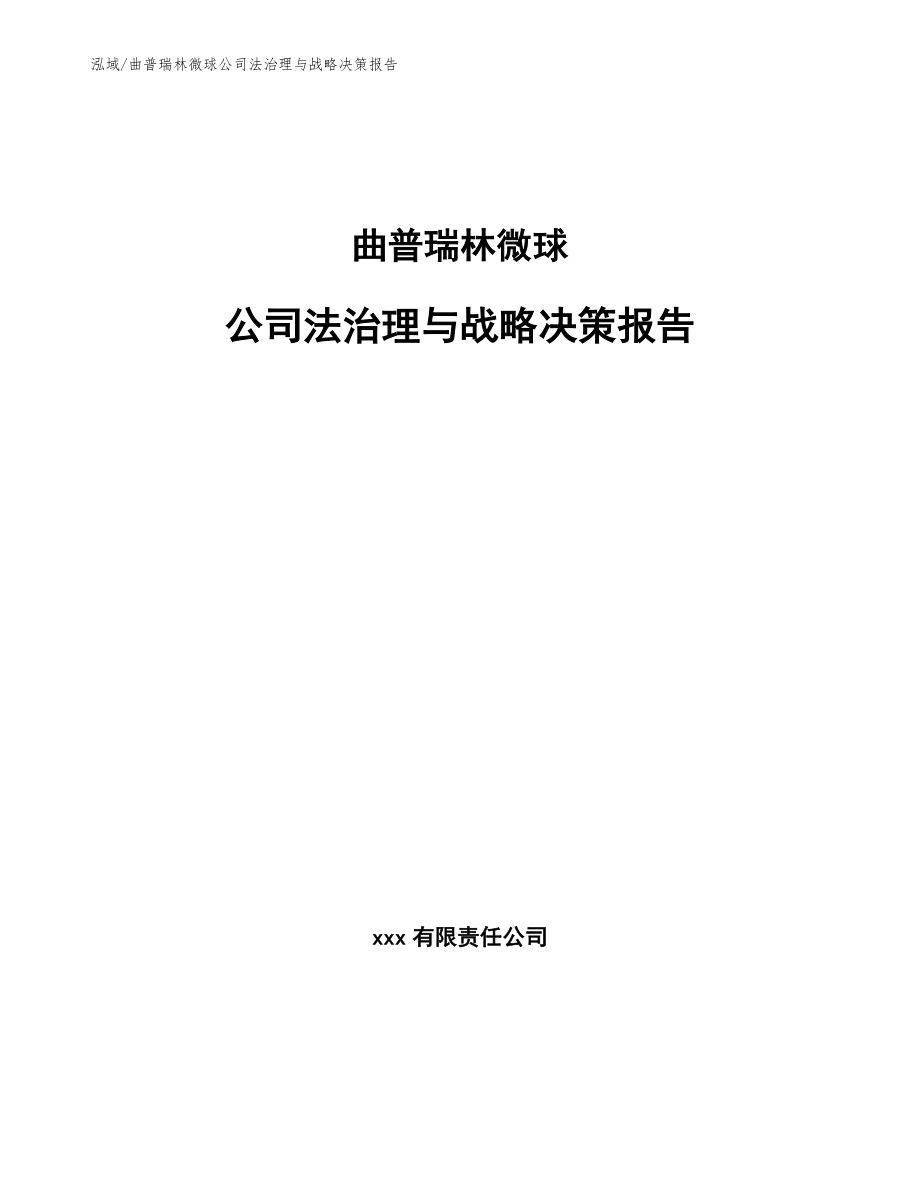 泓域/曲普瑞林微球公司法治理与战略决策报告

曲普瑞林微球

公司法治理与战略决策报告

xxx有限责任公司